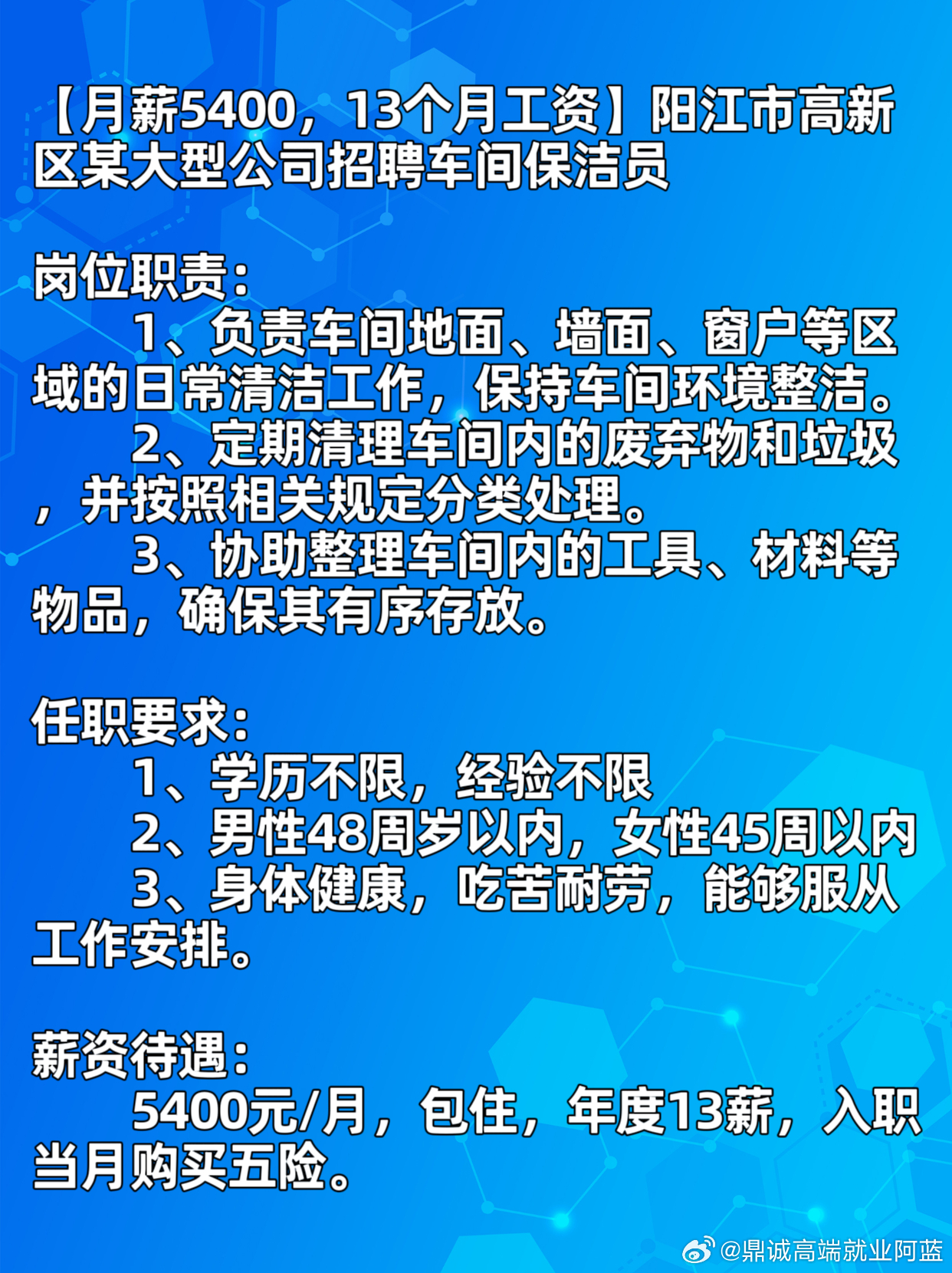 【月薪5400，13个月工资】阳江市高新区某大型公司招聘车间保洁员

岗位职责：
1、负责车间地面、墙面、窗户等区域的日常清洁工作，保持车间环境整洁。
2、定期清理车间内的废弃物和垃圾，并按照相关规定分类处理。
3、协助整理车间内的工具、材料等物品，确保其有序存放。

任职要求：
1、学历不限，经验不限
2、男性48周岁以内，女性45周以内
3、身体健康，吃苦耐劳，能够服从工作安排。

薪资待遇：
5400元/月，包住，年度13薪，入职当月购买五险。

@鼎诚高端就业阿蓝